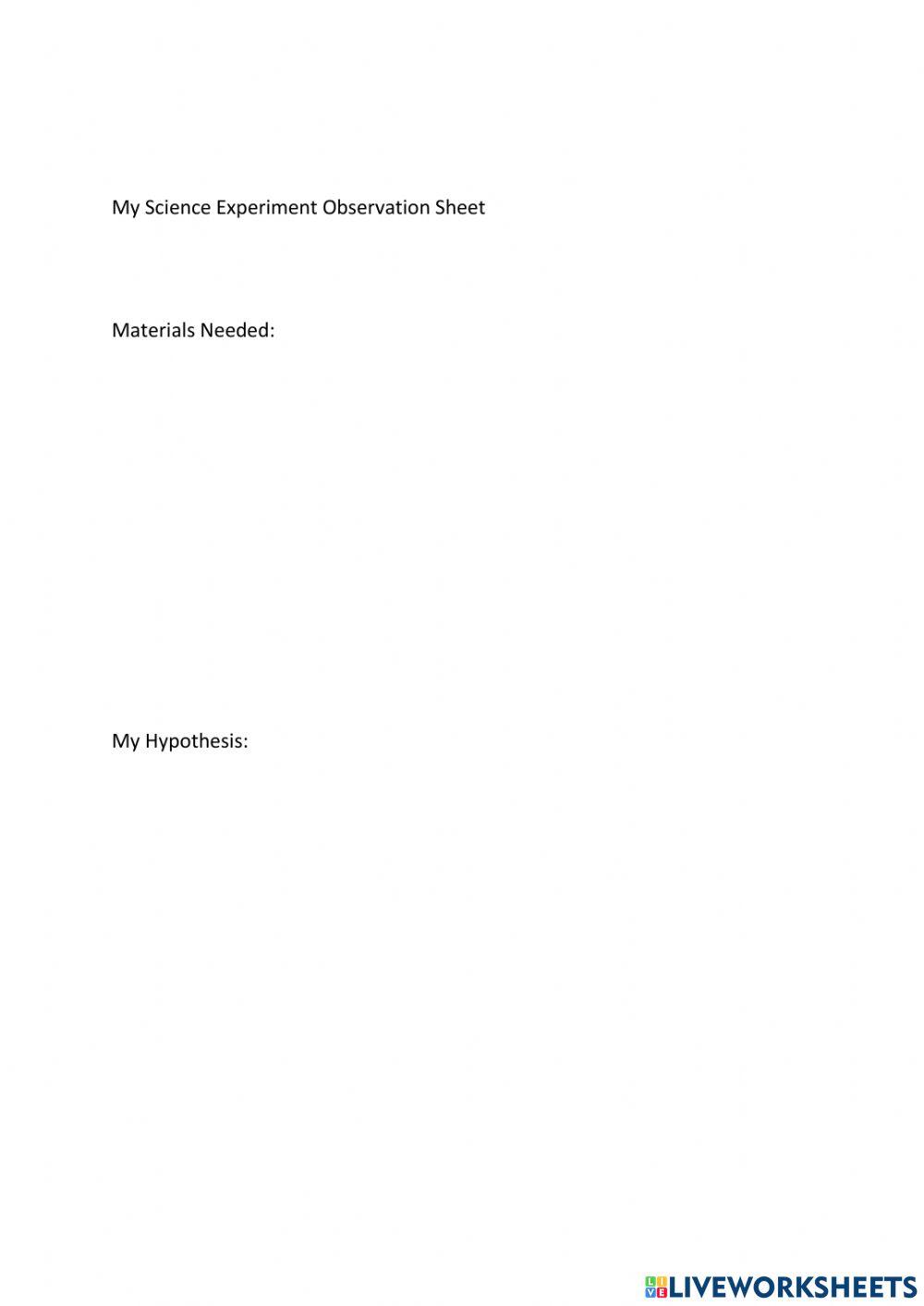 My Science Experiment Observation Sheet

Materials Needed:

My Hypothesis:

LIVEWORKSHEETS